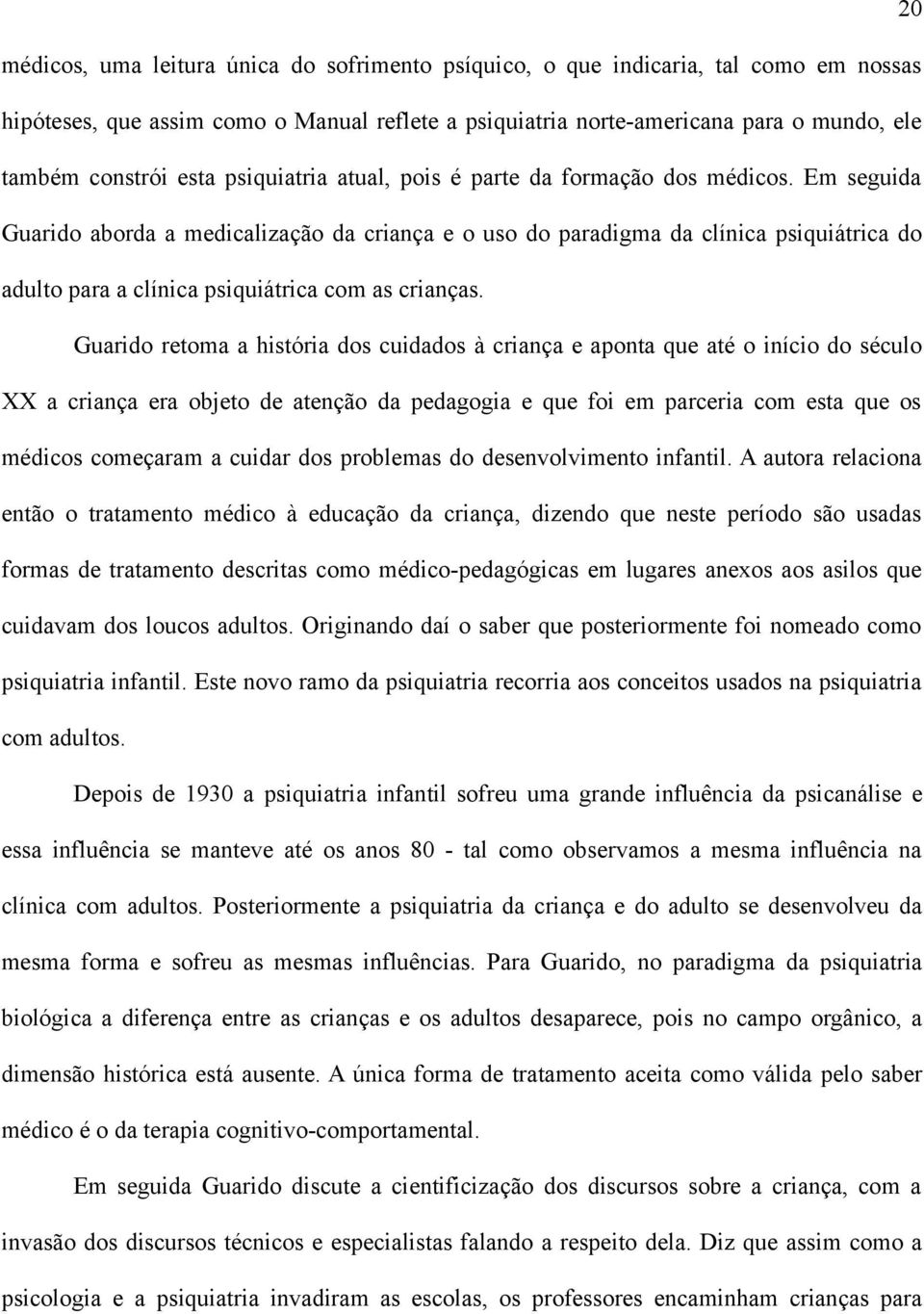 20

médicos, uma leitura única do sofrimento psíquico, o que indicaria, tal como em nossas hipóteses, que assim como o Manual reflete a psiquiatria norte-americana para o mundo, ele também constrói esta psiquiatria atual, pois é parte da formação dos médicos. Em seguida Guarido aborda a medicalização da criança e o uso do paradigma da clínica psiquiátrica do adulto para a clínica psiquiátrica com as crianças.

Guarido retoma a história dos cuidados à criança e aponta que até o início do século XX a criança era objeto de atenção da pedagogia e que foi em parceria com esta que os médicos começaram a cuidar dos problemas do desenvolvimento infantil. A autora relaciona então o tratamento médico à educação da criança, dizendo que neste período são usadas formas de tratamento descritas como médico-pedagógicas em lugares anexos aos asilos que cuidavam dos loucos adultos. Originando daí o saber que posteriormente foi nomeado como psiquiatria infantil. Este novo ramo da psiquiatria recorria aos conceitos usados na psiquiatria com adultos.

Depois de 1930 a psiquiatria infantil sofreu uma grande influência da psicanálise e essa influência se manteve até os anos 80 - tal como observamos a mesma influência na clínica com adultos. Posteriormente a psiquiatria da criança e do adulto se desenvolveu da mesma forma e sofreu as mesmas influências. Para Guarido, no paradigma da psiquiatria biológica a diferença entre as crianças e os adultos desaparece, pois no campo orgânico, a dimensão histórica está ausente. A única forma de tratamento aceita como válida pelo saber médico é o da terapia cognitivo-comportamental.

Em seguida Guarido discute a cientificização dos discursos sobre a criança, com a invasão dos discursos técnicos e especialistas falando a respeito dela. Diz que assim como a psicologia e a psiquiatria invadiram as escolas, os professores encaminham crianças para